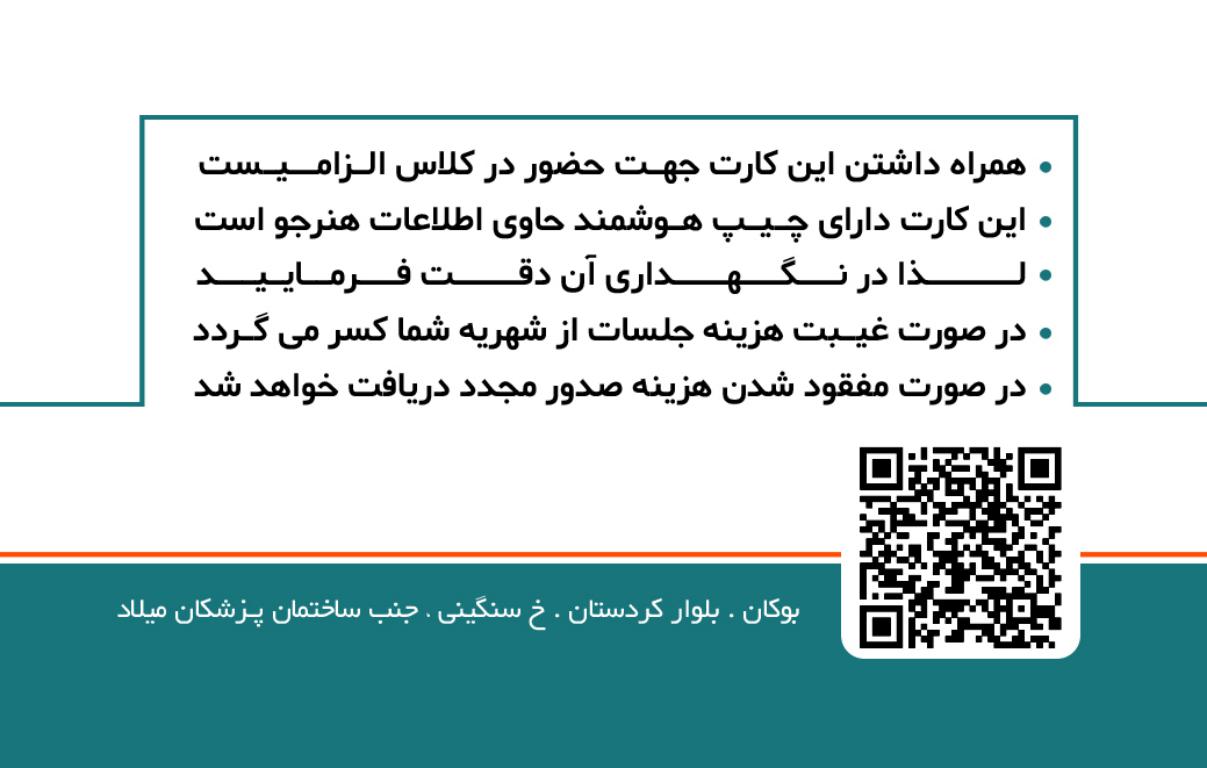 • همراه داشتن این کارت جهت حضور در کلاس الزامیست
• این کارت دارای چیپ هوشمند حاوی اطلاعات هنرجو است
• لذا در نگهداری آن دقت فرمایید
• در صورت غیبت هزینه جلسات از شهریه شما کسر می گردد
• در صورت مفقود شدن هزینه صدور مجدد دریافت خواهد شد

بوکان . بلوار کردستان . خ سنگینی . جنب ساختمان پزشکان میلاد